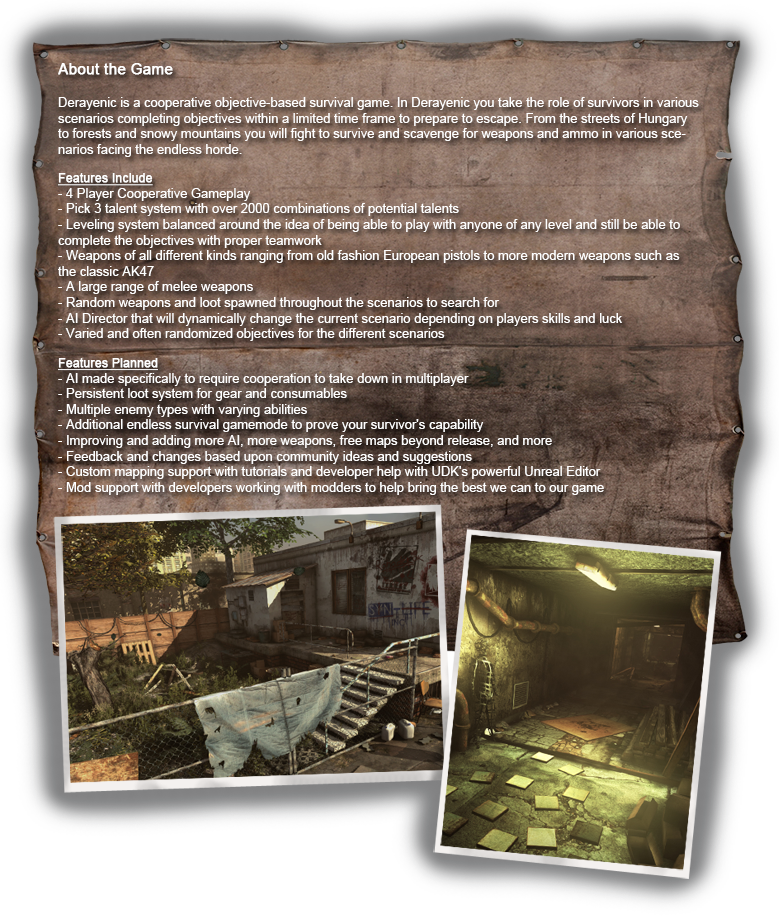 About the Game

Derayenic is a cooperative objective-based survival game. In Derayenic you take the role of survivors in various scenarios completing objectives within a limited time frame to prepare to escape. From the streets of Hungary to forests and snowy mountains you will fight to survive and scavenge for weapons and ammo in various scenarios facing the endless horde.

Features Include
- 4 Player Cooperative Gameplay
- Pick 3 talent system with over 2000 combinations of potential talents
- Leveling system balanced around the idea of being able to play with anyone of any level and still be able to complete the objectives with proper teamwork
- Weapons of all different kinds ranging from old fashion European pistols to more modern weapons such as the classic AK47
- A large range of melee weapons
- Random weapons and loot spawned throughout the scenarios to search for
- AI Director that will dynamically change the current scenario depending on players skills and luck
- Varied and often randomized objectives for the different scenarios

Features Planned
- AI made specifically to require cooperation to take down in multiplayer
- Persistent loot system for gear and consumables
- Multiple enemy types with varying abilities
- Additional endless survival gamemode to prove your survivor's capability
- Improving and adding more AI, more weapons, free maps beyond release, and more
- Feedback and changes based upon community ideas and suggestions
- Custom mapping support with tutorials and developer help with UDK's powerful Unreal Editor
- Mod support with developers working with modders to help bring the best we can to our game

SUN LIFE